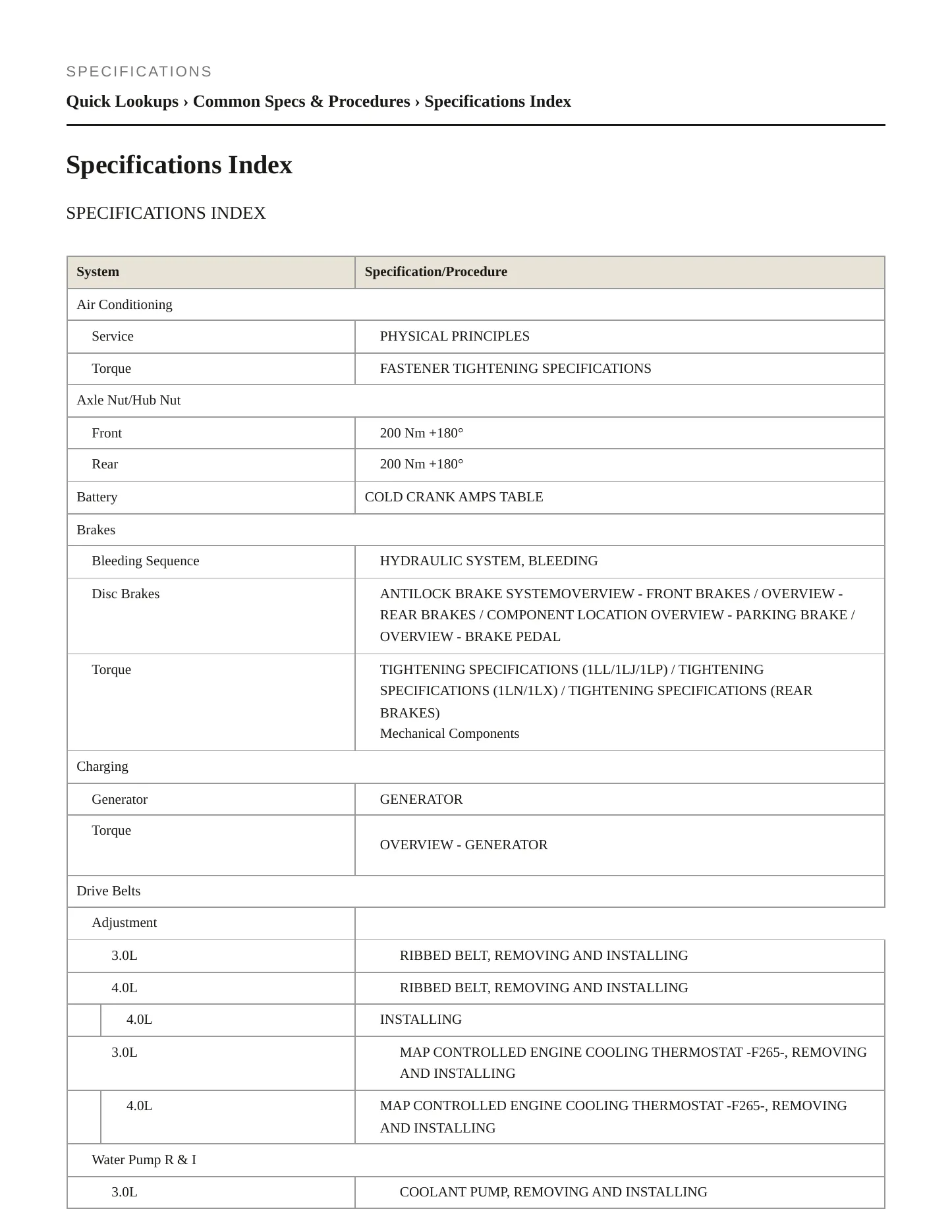 SPECIFICATIONS

Quick Lookups › Common Specs & Procedures › Specifications Index

Specifications Index

SPECIFICATIONS INDEX

| System | Specification/Procedure |
|---|---|
| Air Conditioning | |
| Service | PHYSICAL PRINCIPLES |
| Torque | FASTENER TIGHTENING SPECIFICATIONS |
| Axle Nut/Hub Nut | |
| Front | 200 Nm +180° |
| Rear | 200 Nm +180° |
| Battery | COLD CRANK AMPS TABLE |
| Brakes | |
| Bleeding Sequence | HYDRAULIC SYSTEM, BLEEDING |
| Disc Brakes | ANTILOCK BRAKE SYSTEMOVERVIEW - FRONT BRAKES / OVERVIEW - REAR BRAKES / COMPONENT LOCATION OVERVIEW - PARKING BRAKE / OVERVIEW - BRAKE PEDAL |
| Torque | TIGHTENING SPECIFICATIONS (1LL/1LJ/1LP) / TIGHTENING SPECIFICATIONS (1LN/1LX) / TIGHTENING SPECIFICATIONS (REAR BRAKES) Mechanical Components |
| Charging | |
| Generator | GENERATOR |
| Torque | OVERVIEW - GENERATOR |
| Drive Belts | |
| Adjustment | |
| 3.0L | RIBBED BELT, REMOVING AND INSTALLING |
| 4.0L | RIBBED BELT, REMOVING AND INSTALLING |
| 4.0L | INSTALLING |
| 3.0L | MAP CONTROLLED ENGINE COOLING THERMOSTAT -F265-, REMOVING AND INSTALLING |
| 4.0L | MAP CONTROLLED ENGINE COOLING THERMOSTAT -F265-, REMOVING AND INSTALLING |
| Water Pump R & I | |
| 3.0L | COOLANT PUMP, REMOVING AND INSTALLING |